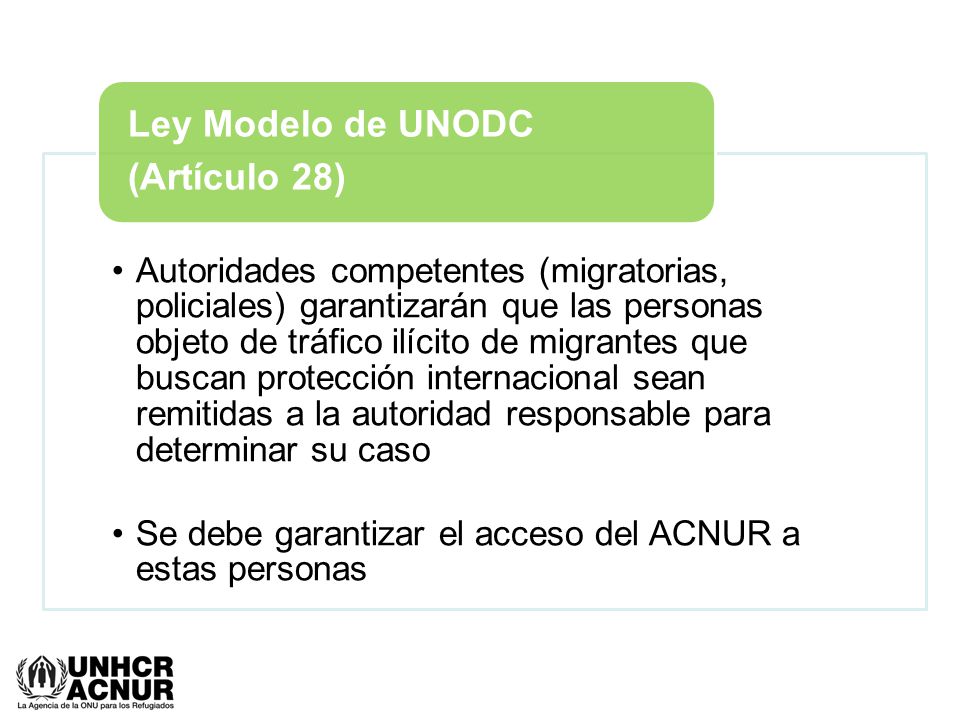 Ley Modelo de UNODC
(Artículo 28)

• Autoridades competentes (migratorias, policiales) garantizarán que las personas objeto de tráfico ilícito de migrantes que buscan protección internacional sean remitidas a la autoridad responsable para determinar su caso

• Se debe garantizar el acceso del ACNUR a estas personas

UNHCR
ACNUR
La Agencia de la ONU para los Refugiados